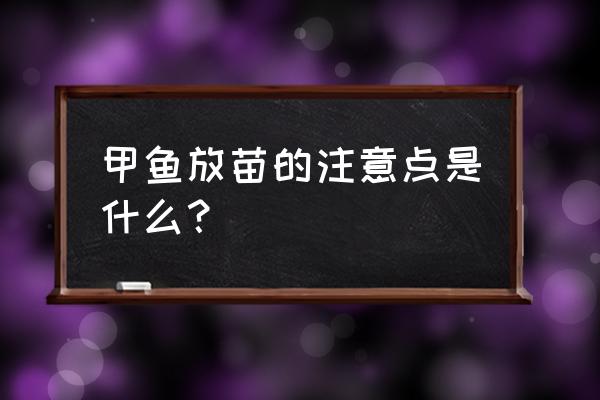 甲鱼放苗的注意点是什么？